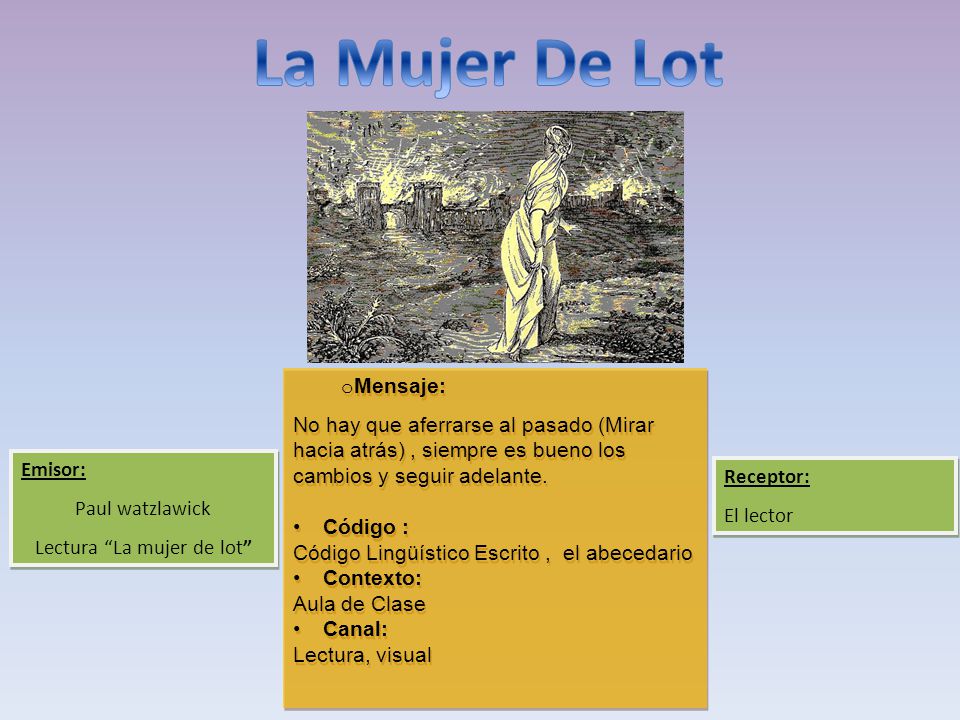 La Mujer De Lot

Emisor:

Paul watzlawick

Lectura “La mujer de lot”

o Mensaje:

No hay que aferrarse al pasado (Mirar hacia atrás) , siempre es bueno los cambios y seguir adelante.

• Código :
Código Lingüístico Escrito , el abecedario
• Contexto:
Aula de Clase
• Canal:
Lectura, visual

Receptor:

El lector